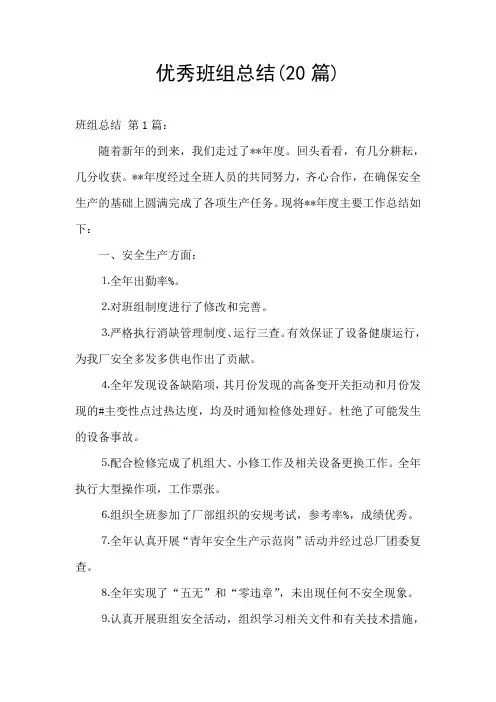 优秀班组总结(20 篇)

班组总结 第 1 篇：

随着新年的到来，我们走过了**年度。回头看看，有几分耕耘，几分收获。**年度经过全班人员的共同努力，齐心合作，在确保安全生产的基础上圆满完成了各项生产任务。现将**年度主要工作总结如下：

一、安全生产方面：

1.全年出勤率%。

2.对班组制度进行了修改和完善。

3.严格执行消缺管理制度、运行三查。有效保证了设备健康运行，为我厂安全多发多供电作出了贡献。

4.全年发现设备缺陷项，其月份发现的高备变开关拒动和月份发现的#主变性点过热达度，均及时通知检修处理好。杜绝了可能发生的设备事故。

5.配合检修完成了机组大、小修工作及相关设备更换工作。全年执行大型操作项，工作票张。

6.组织全班参加了厂部组织的安规考试，参考率%，成绩优秀。

7.全年认真开展“青年安全生产示范岗”活动并经过总厂团委复查。

8.全年实现了“五无”和“零违章”，未出现任何不安全现象。

9.认真开展班组安全活动，组织学习相关文件和有关技术措施，